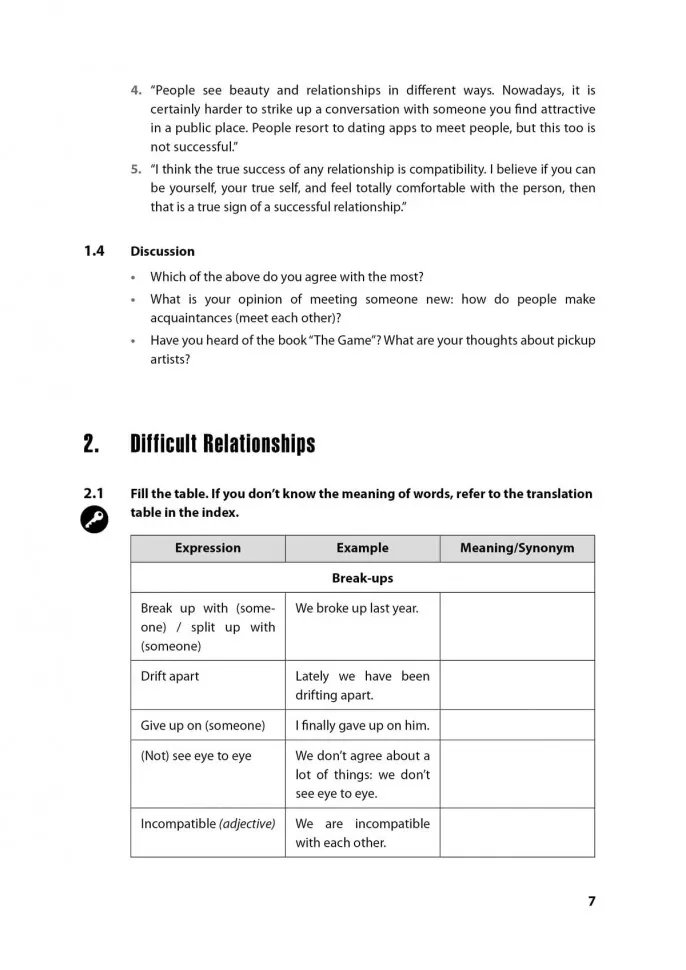 4. "People see beauty and relationships in different ways. Nowadays, it is certainly harder to strike up a conversation with someone you find attractive in a public place. People resort to dating apps to meet people, but this too is not successful."

5. "I think the true success of any relationship is compatibility. I believe if you can be yourself, your true self, and feel totally comfortable with the person, then that is a true sign of a successful relationship."

1.4 Discussion

• Which of the above do you agree with the most?
• What is your opinion of meeting someone new: how do people make acquaintances (meet each other)?
• Have you heard of the book "The Game"? What are your thoughts about pickup artists?

2. Difficult Relationships

2.1 Fill the table. If you don't know the meaning of words, refer to the translation table in the index.

| Expression | Example | Meaning/Synonym |
|---|---|---|
| Break-ups | | |
| Break up with (someone) / split up with (someone) | We broke up last year. | |
| Drift apart | Lately we have been drifting apart. | |
| Give up on (someone) | I finally gave up on him. | |
| (Not) see eye to eye | We don't agree about a lot of things: we don't see eye to eye. | |
| Incompatible (adjective) | We are incompatible with each other. | |

7